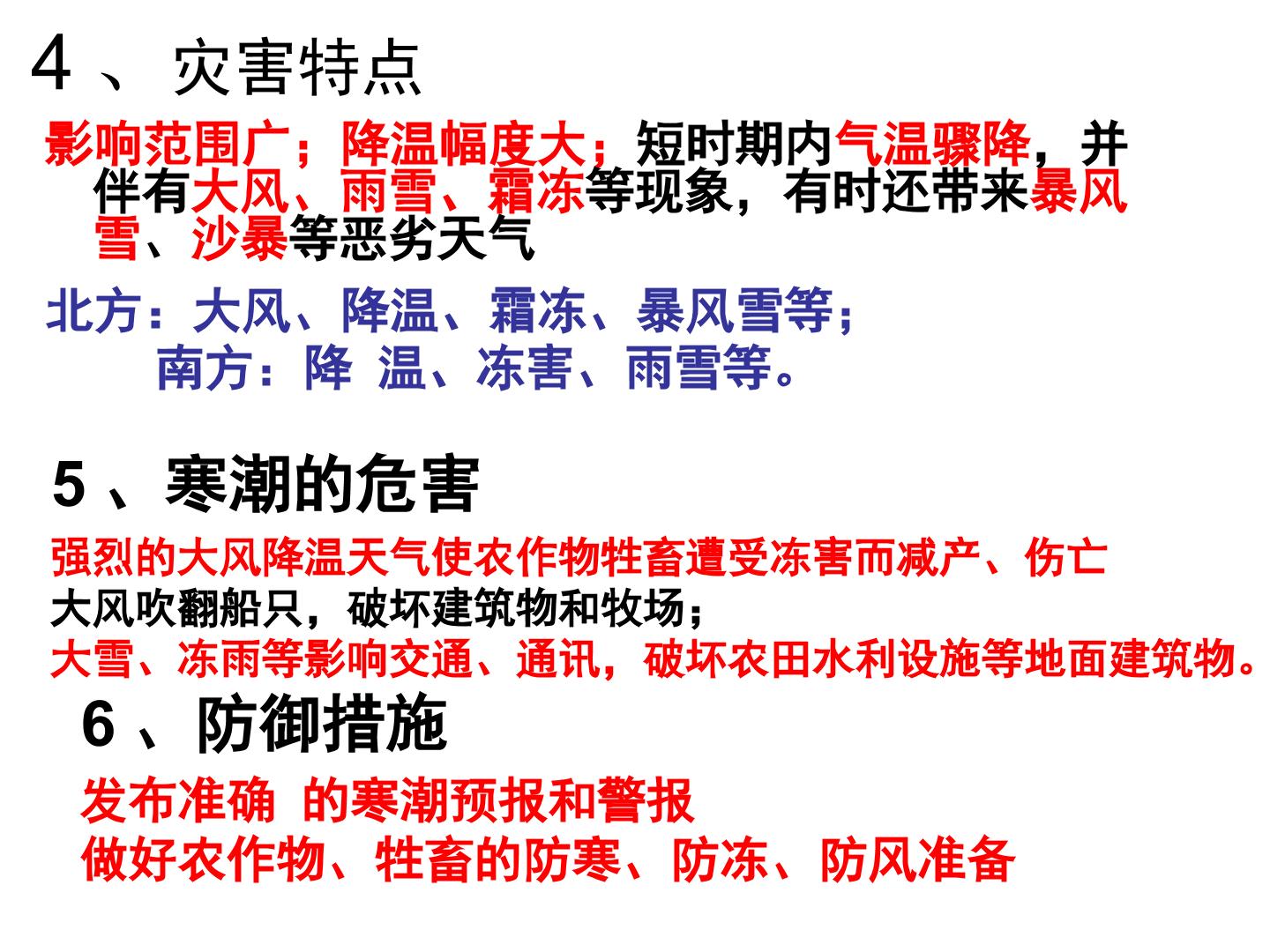 4、灾害特点

影响范围广；降温幅度大；短时期内气温骤降，并伴有大风、雨雪、霜冻等现象，有时还带来暴风雪、沙暴等恶劣天气

北方：大风、降温、霜冻、暴风雪等；

南方：降 温、冻害、雨雪等。

5、寒潮的危害

强烈的大风降温天气使农作物牲畜遭受冻害而减产、伤亡

大风吹翻船只，破坏建筑物和牧场；

大雪、冻雨等影响交通、通讯，破坏农田水利设施等地面建筑物。

6、防御措施

发布准确 的寒潮预报和警报

做好农作物、牲畜的防寒、防冻、防风准备